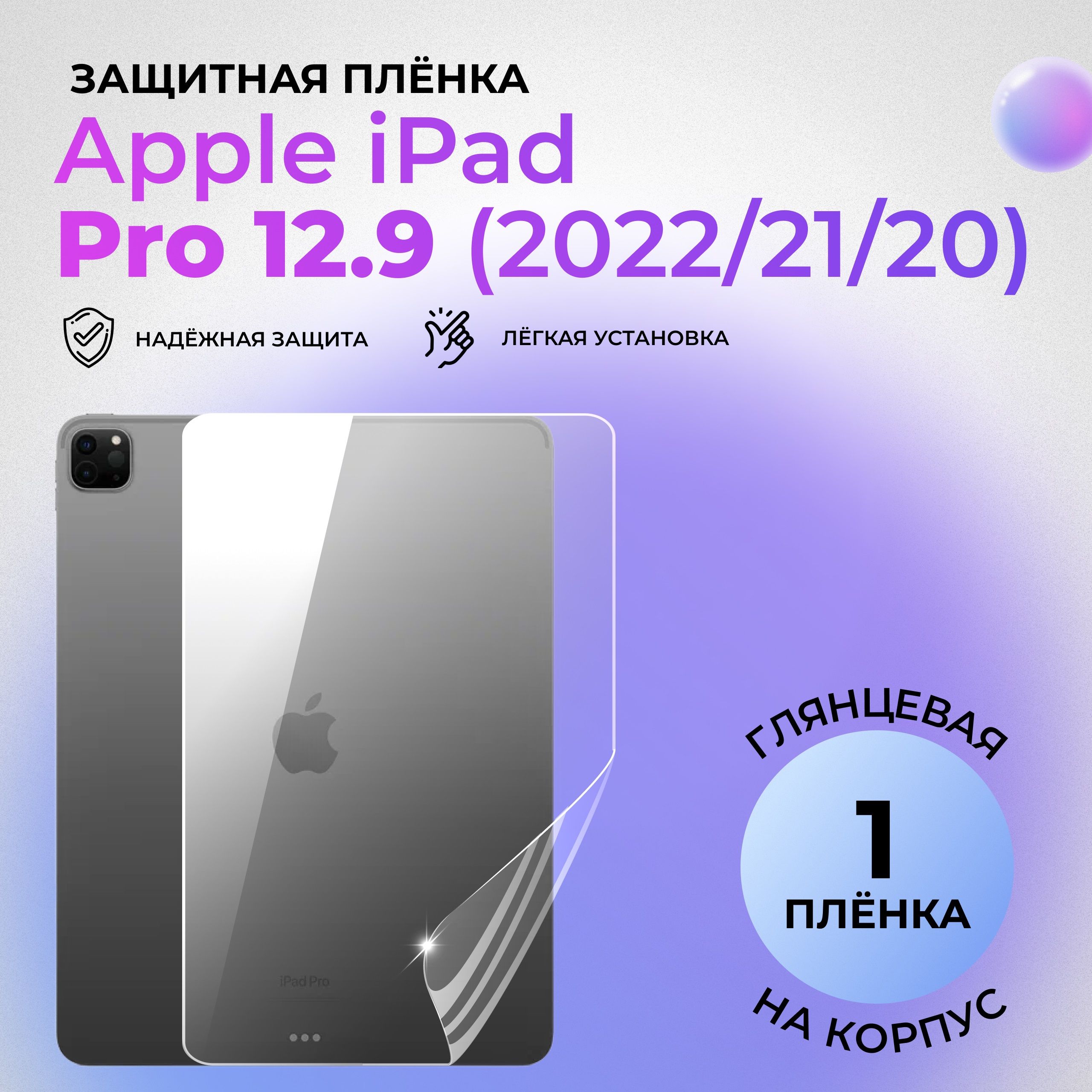 ЗАЩИТНАЯ ПЛЁНКА
Apple iPad
Pro 12.9 (2022/21/20)

НАДЁЖНАЯ ЗАЩИТА

ЛЁГКАЯ УСТАНОВКА

iPad Pro

ГЛЯНЦЕВАЯ
1
ПЛЁНКА
НА КОРПУС